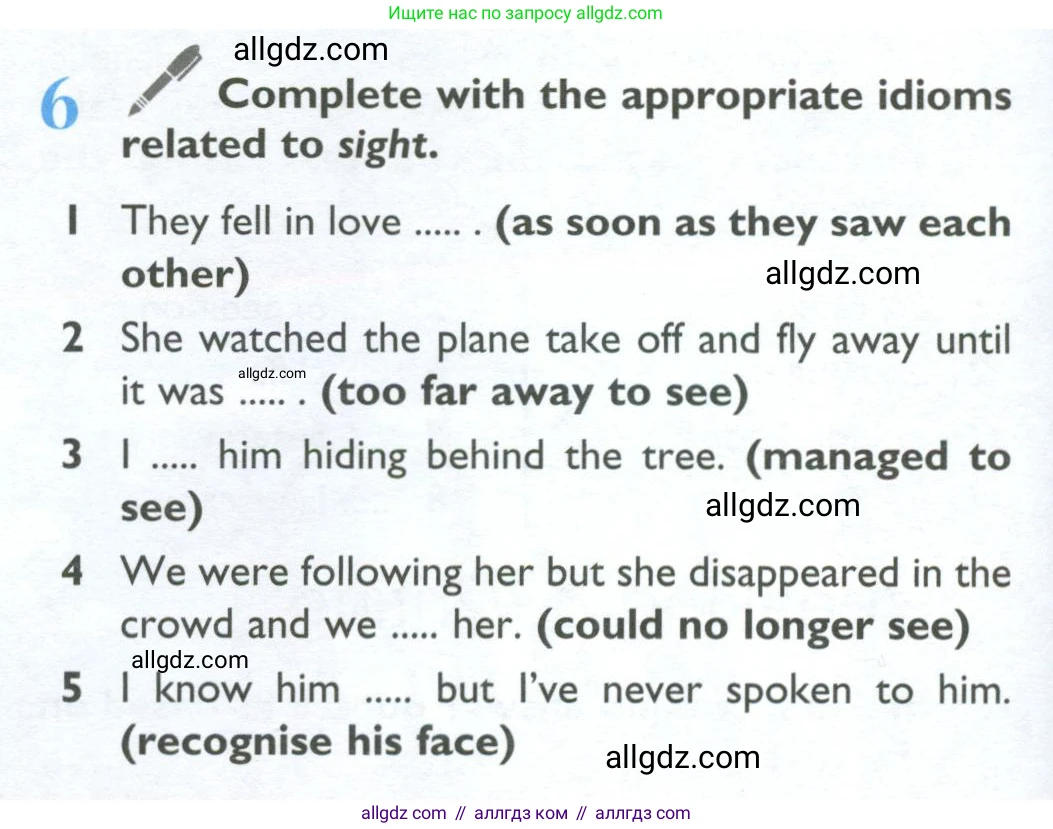 Ищите нас по запросу allgdz.com

6 Complete with the appropriate idioms related to sight.

1 They fell in love ..... . (as soon as they saw each other)

2 She watched the plane take off and fly away until it was ..... . (too far away to see)

3 I ..... him hiding behind the tree. (managed to see)

4 We were following her but she disappeared in the crowd and we ..... her. (could no longer see)

5 I know him ..... but I've never spoken to him. (recognise his face)

allgdz com // аллгдз ком // аллгдз com

allgdz.com